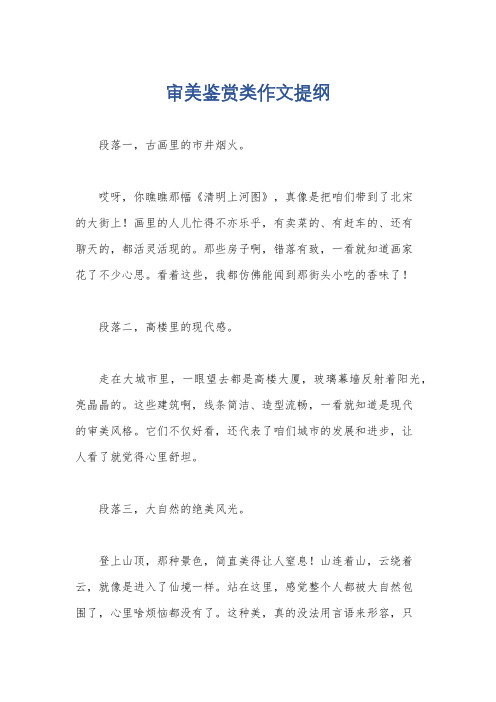 审美鉴赏类作文提纲

段落一，古画里的市井烟火。

哎呀，你瞧瞧那幅《清明上河图》，真像是把咱们带到了北宋的大街上！画里的人儿忙得不亦乐乎，有卖菜的、有赶车的、还有聊天的，都活灵活现的。那些房子啊，错落有致，一看就知道画家花了不少心思。看着这些，我都仿佛能闻到那街头小吃的香味了！

段落二，高楼里的现代感。

走在大城市里，一眼望去都是高楼大厦，玻璃幕墙反射着阳光，亮晶晶的。这些建筑啊，线条简洁、造型流畅，一看就知道是现代的审美风格。它们不仅好看，还代表了咱们城市的发展和进步，让人看了就觉得心里舒坦。

段落三，大自然的绝美风光。

登上山顶，那种景色，简直美得让人窒息！山连着山，云绕着云，就像是进入了仙境一样。站在这里，感觉整个人都被大自然包围了，心里啥烦恼都没有了。这种美，真的没法用言语来形容，只